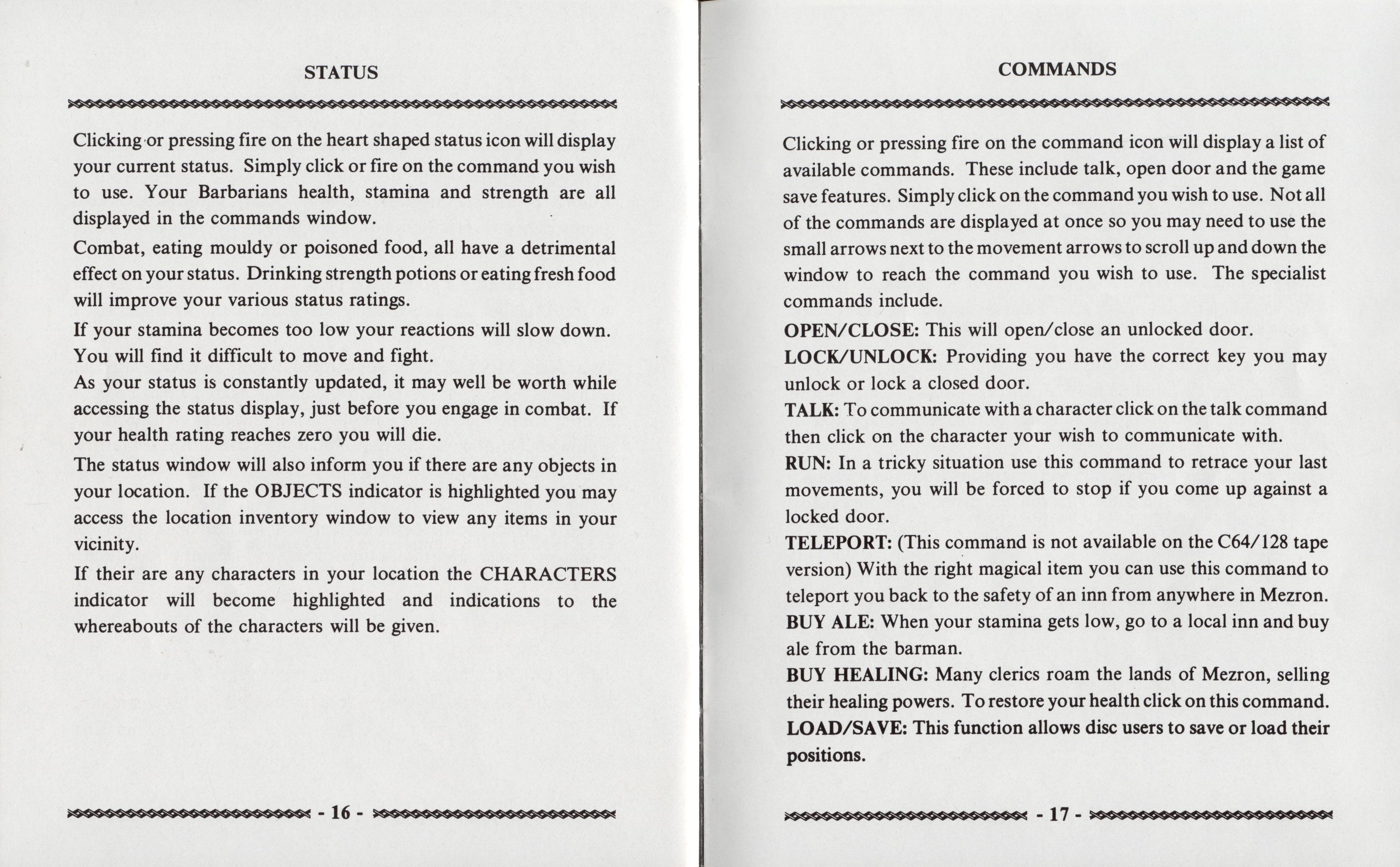 STATUS

Clicking or pressing fire on the heart shaped status icon will display your current status. Simply click or fire on the command you wish to use. Your Barbarians health, stamina and strength are all displayed in the commands window.

Combat, eating mouldy or poisoned food, all have a detrimental effect on your status. Drinking strength potions or eating fresh food will improve your various status ratings.

If your stamina becomes too low your reactions will slow down. You will find it difficult to move and fight.

As your status is constantly updated, it may well be worth while accessing the status display, just before you engage in combat. If your health rating reaches zero you will die.

The status window will also inform you if there are any objects in your location. If the OBJECTS indicator is highlighted you may access the location inventory window to view any items in your vicinity.

If their are any characters in your location the CHARACTERS indicator will become highlighted and indications to the whereabouts of the characters will be given.

- 16 -

COMMANDS

Clicking or pressing fire on the command icon will display a list of available commands. These include talk, open door and the game save features. Simply click on the command you wish to use. Not all of the commands are displayed at once so you may need to use the small arrows next to the movement arrows to scroll up and down the window to reach the command you wish to use. The specialist commands include.

OPEN/CLOSE: This will open/close an unlocked door.

LOCK/UNLOCK: Providing you have the correct key you may unlock or lock a closed door.

TALK: To communicate with a character click on the talk command then click on the character your wish to communicate with.

RUN: In a tricky situation use this command to retrace your last movements, you will be forced to stop if you come up against a locked door.

TELEPORT: (This command is not available on the C64/128 tape version) With the right magical item you can use this command to teleport you back to the safety of an inn from anywhere in Mezron.

BUY ALE: When your stamina gets low, go to a local inn and buy ale from the barman.

BUY HEALING: Many clerics roam the lands of Mezron, selling their healing powers. To restore your health click on this command.

LOAD/SAVE: This function allows disc users to save or load their positions.

- 17 -